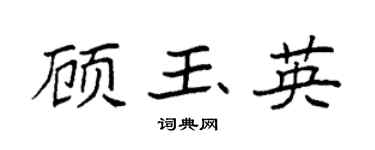 顾玉英

词典网